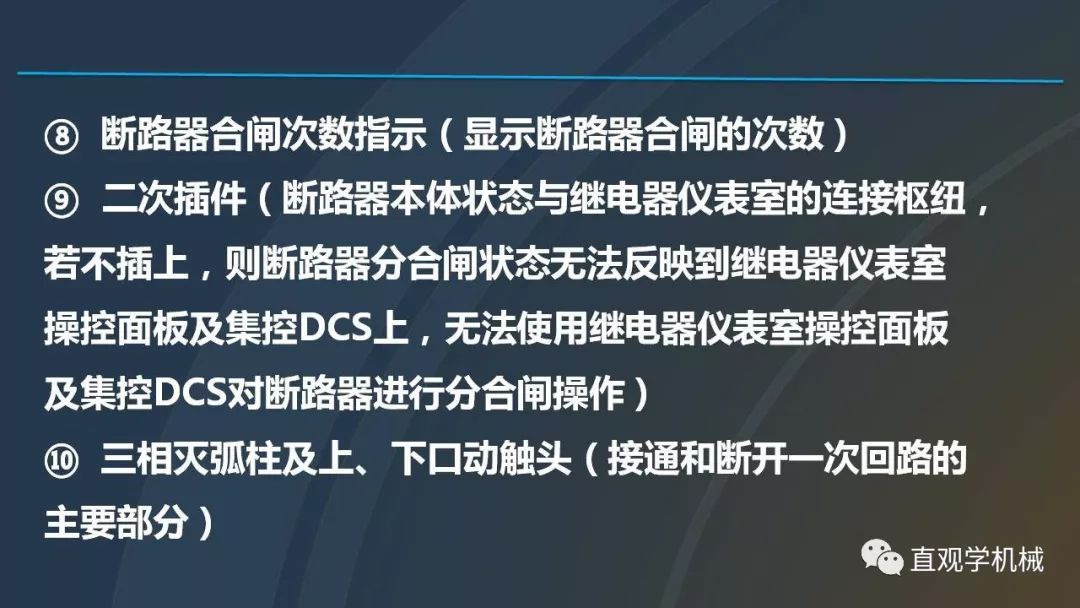 ⑧ 断路器合闸次数指示（显示断路器合闸的次数）
⑨ 二次插件（断路器本体状态与继电器仪表室的连接枢纽，若不插上，则断路器分合闸状态无法反映到继电器仪表室操控面板及集控DCS上，无法使用继电器仪表室操控面板及集控DCS对断路器进行分合闸操作）
⑩ 三相灭弧柱及上、下口动触头（接通和断开一次回路的主要部分）

直观学机械